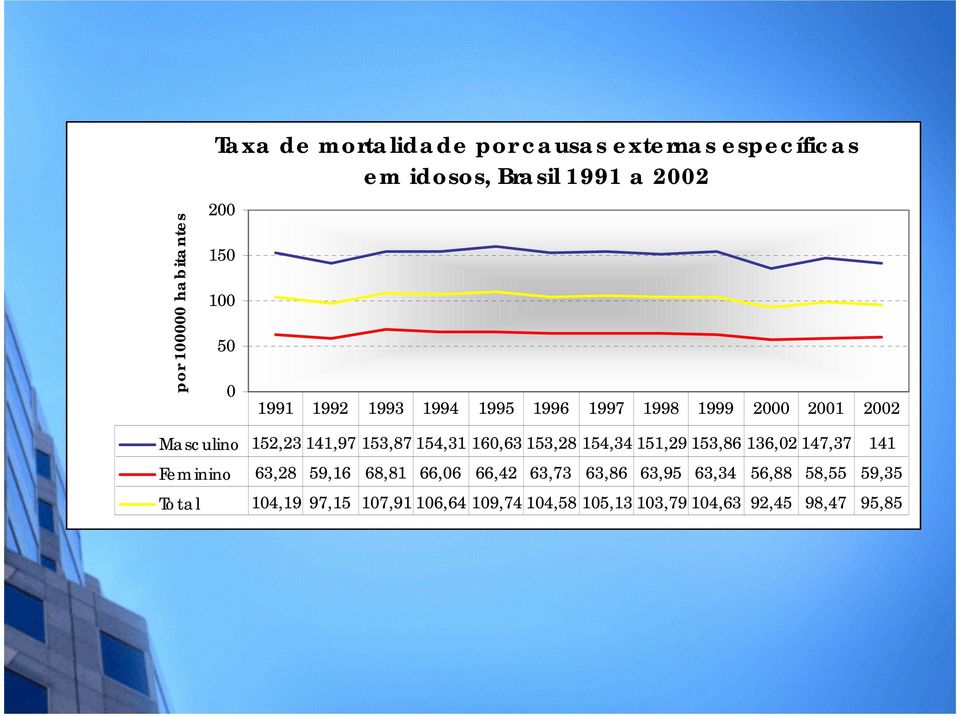 Taxa de mortalidade por causas externas específicas em idosos, Brasil 1991 a 2002

por 100000 habitantes

200
150
100
50
0

| | 1991 | 1992 | 1993 | 1994 | 1995 | 1996 | 1997 | 1998 | 1999 | 2000 | 2001 | 2002 |
|---|---|---|---|---|---|---|---|---|---|---|---|---|
| Masculino | 152,23 | 141,97 | 153,87 | 154,31 | 160,63 | 153,28 | 154,34 | 151,29 | 153,86 | 136,02 | 147,37 | 141 |
| Feminino | 63,28 | 59,16 | 68,81 | 66,06 | 66,42 | 63,73 | 63,86 | 63,95 | 63,34 | 56,88 | 58,55 | 59,35 |
| Total | 104,19 | 97,15 | 107,91 | 106,64 | 109,74 | 104,58 | 105,13 | 103,79 | 104,63 | 92,45 | 98,47 | 95,85 |